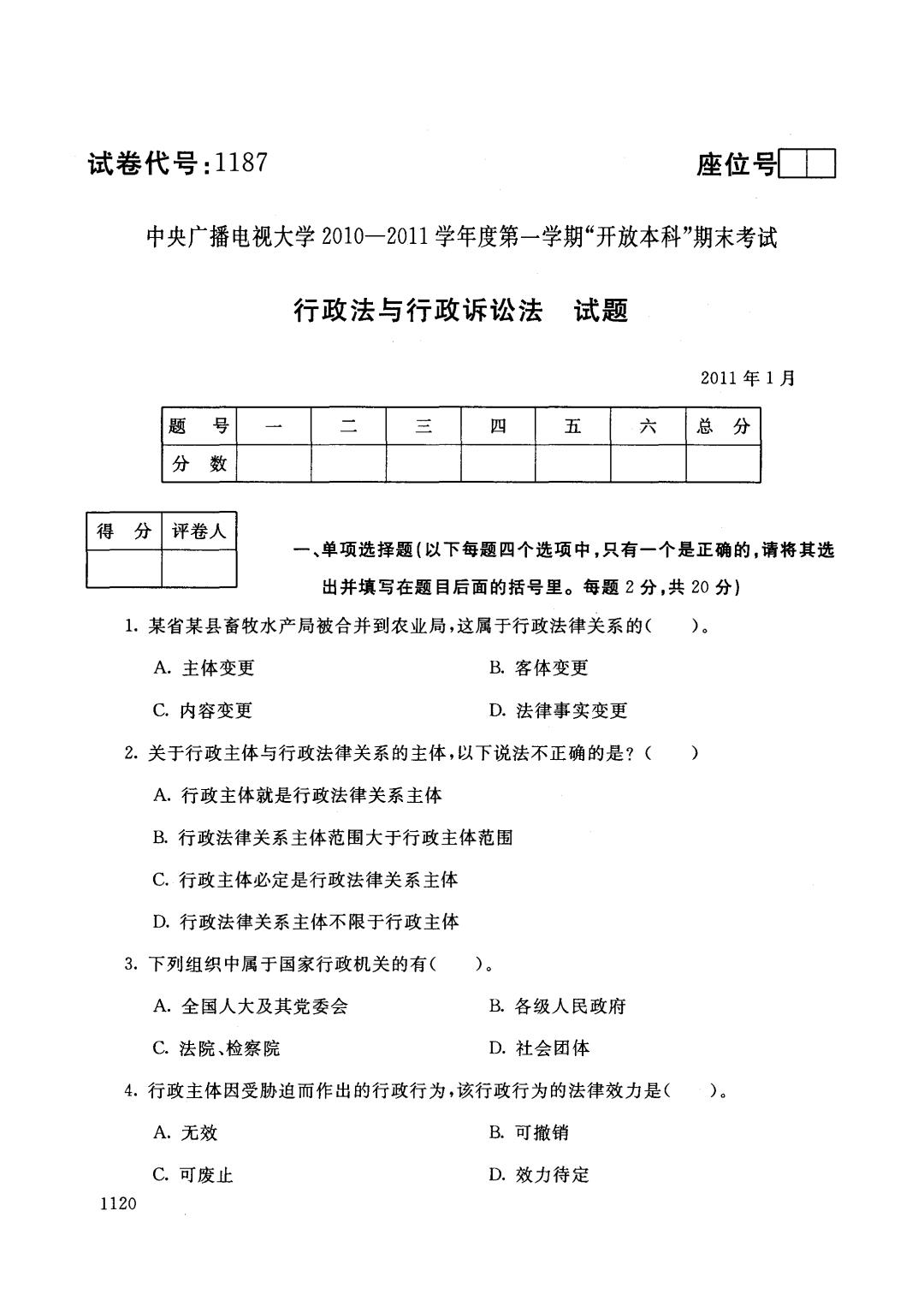 试卷代号：1187

座位号

中央广播电视大学 2010—2011 学年度第一学期“开放本科”期末考试

行政法与行政诉讼法　试题

2011 年 1 月

| 题　号 | 一 | 二 | 三 | 四 | 五 | 六 | 总　分 |
|---|---|---|---|---|---|---|---|
| 分　数 | | | | | | | |

| 得　分 | 评卷人 |
|---|---|
| | |

一、单项选择题(以下每题四个选项中，只有一个是正确的，请将其选出并填写在题目后面的括号里。每题 2 分，共 20 分)

1. 某省某县畜牧水产局被合并到农业局，这属于行政法律关系的(　　)。

A. 主体变更

B. 客体变更

C. 内容变更

D. 法律事实变更

2. 关于行政主体与行政法律关系的主体，以下说法不正确的是？(　　)

A. 行政主体就是行政法律关系主体

B. 行政法律关系主体范围大于行政主体范围

C. 行政主体必定是行政法律关系主体

D. 行政法律关系主体不限于行政主体

3. 下列组织中属于国家行政机关的有(　　)。

A. 全国人大及其党委会

B. 各级人民政府

C. 法院、检察院

D. 社会团体

4. 行政主体因受胁迫而作出的行政行为，该行政行为的法律效力是(　　)。

A. 无效

B. 可撤销

C. 可废止

D. 效力待定

1120